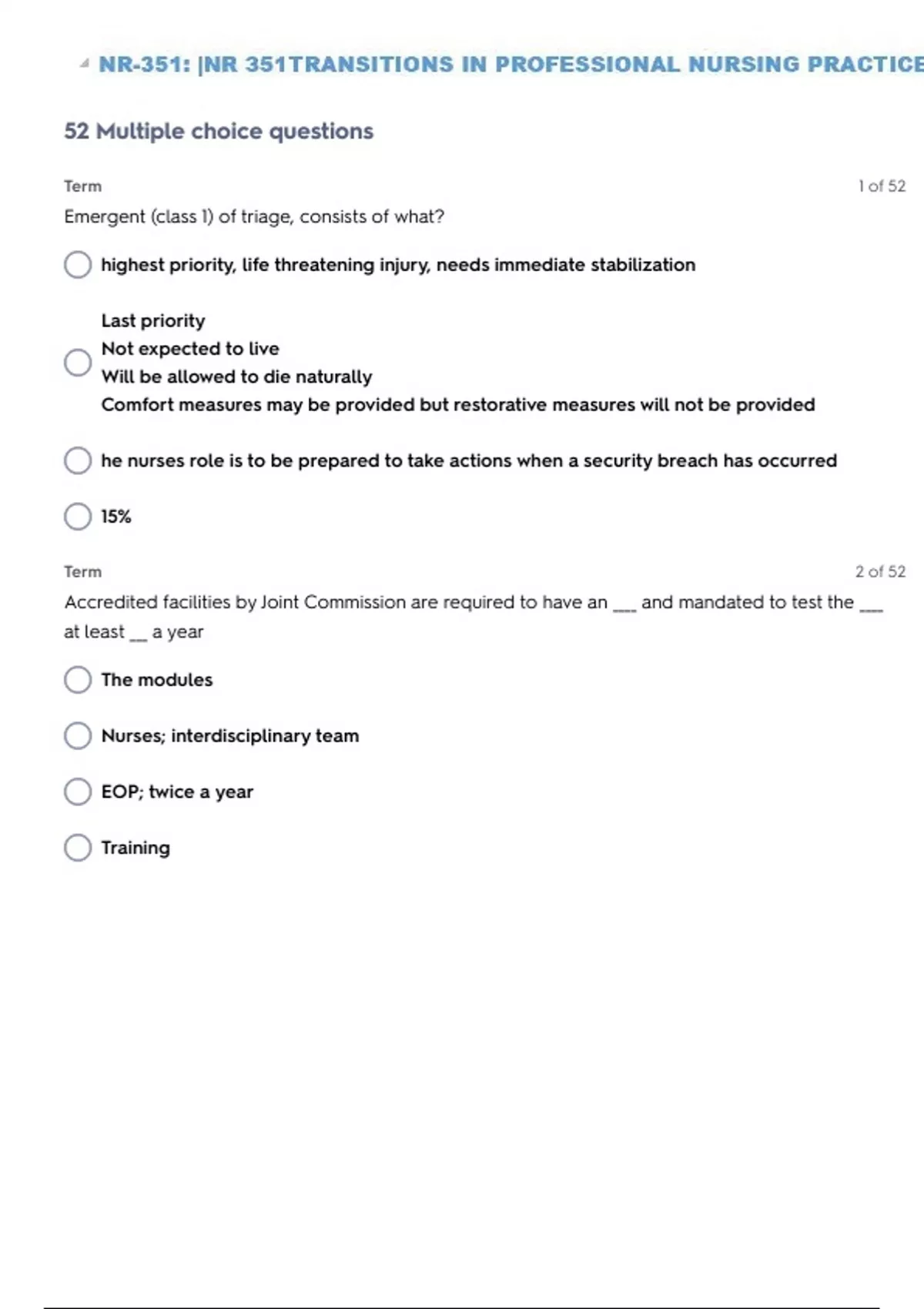 NR-351: |NR 351TRANSITIONS IN PROFESSIONAL NURSING PRACTICE

52 Multiple choice questions

Term

1 of 52

Emergent (class 1) of triage, consists of what?

highest priority, life threatening injury, needs immediate stabilization

Last priority
Not expected to live
Will be allowed to die naturally
Comfort measures may be provided but restorative measures will not be provided

he nurses role is to be prepared to take actions when a security breach has occurred

15%

Term

2 of 52

Accredited facilities by Joint Commission are required to have an ___ and mandated to test the ___ at least __ a year

The modules

Nurses; interdisciplinary team

EOP; twice a year

Training